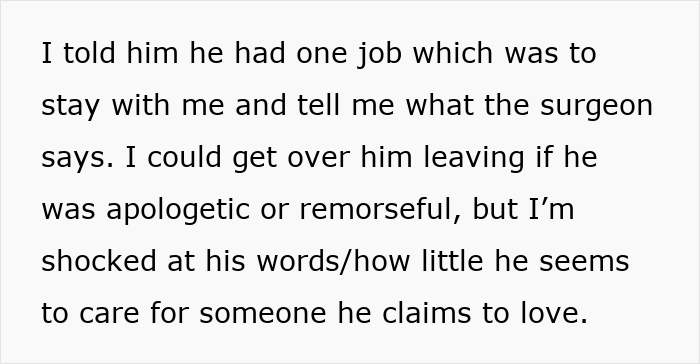 I told him he had one job which was to stay with me and tell me what the surgeon says. I could get over him leaving if he was apologetic or remorseful, but I’m shocked at his words/how little he seems to care for someone he claims to love.